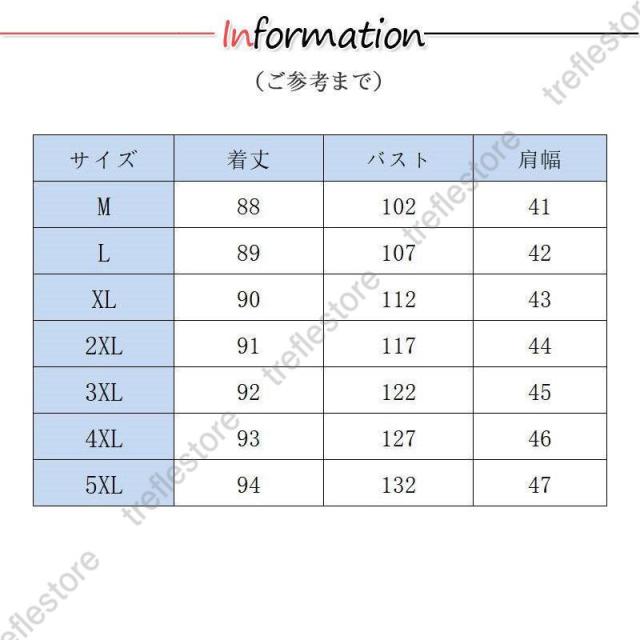 Information

（ご参考まで）

| サイズ | 着丈 | バスト | 肩幅 |
|---|---|---|---|
| M | 88 | 102 | 41 |
| L | 89 | 107 | 42 |
| XL | 90 | 112 | 43 |
| 2XL | 91 | 117 | 44 |
| 3XL | 92 | 122 | 45 |
| 4XL | 93 | 127 | 46 |
| 5XL | 94 | 132 | 47 |

treflestore